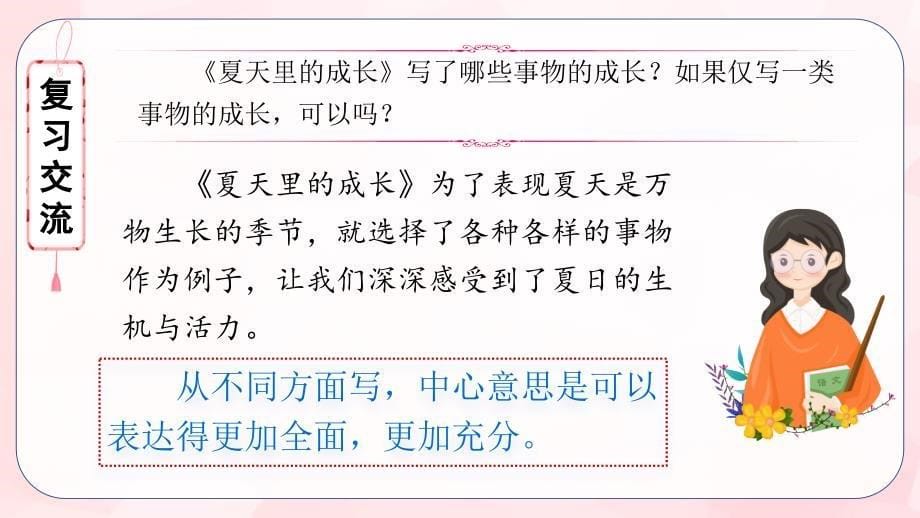 复习交流

《夏天里的成长》写了哪些事物的成长？如果仅写一类事物的成长，可以吗？

《夏天里的成长》为了表现夏天是万物生长的季节，就选择了各种各样的事物作为例子，让我们深深感受到了夏日的生机与活力。

从不同方面写，中心意思是可以表达得更加全面，更加充分。

语文